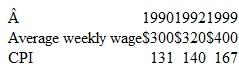 | Â | 1990 | 1992 | 1999 |
|---|---|---|---|
| Average weekly wage | \$300 | \$320 | \$400 |
| CPI | 131 | 140 | 167 |